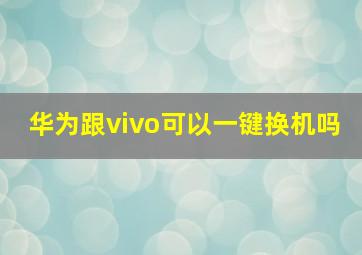 华为跟vivo可以一键换机吗